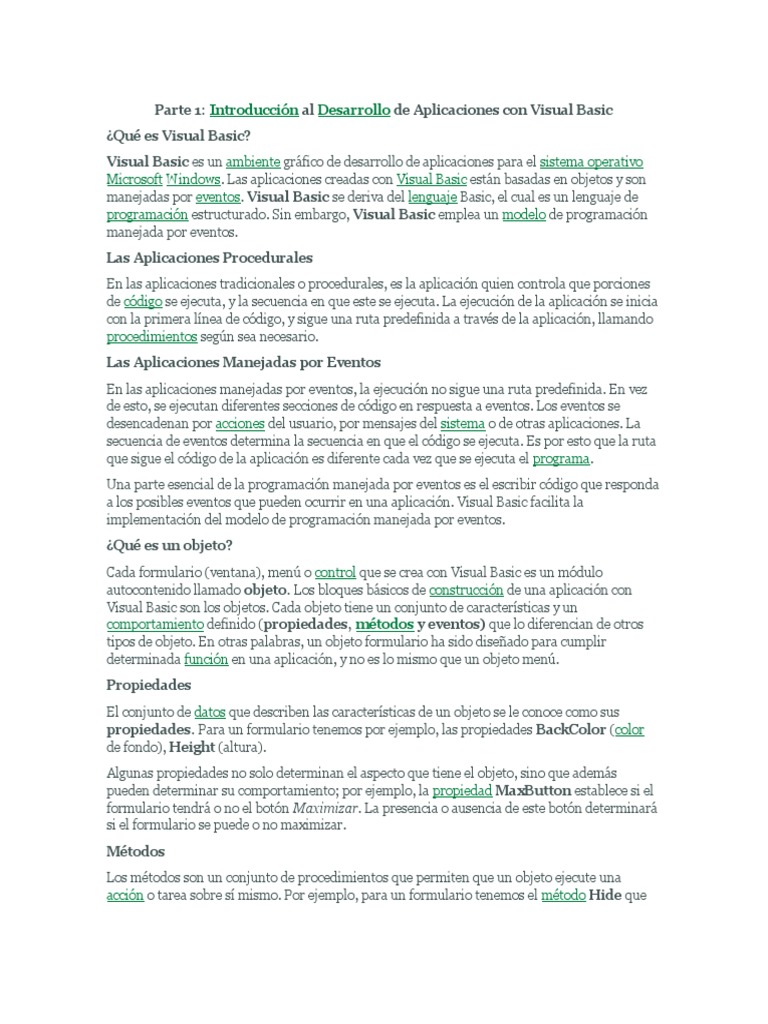 Parte 1: Introducción al Desarrollo de Aplicaciones con Visual Basic

¿Qué es Visual Basic?

Visual Basic es un ambiente gráfico de desarrollo de aplicaciones para el sistema operativo Microsoft Windows. Las aplicaciones creadas con Visual Basic están basadas en objetos y son manejadas por eventos. Visual Basic se deriva del lenguaje Basic, el cual es un lenguaje de programación estructurado. Sin embargo, Visual Basic emplea un modelo de programación manejada por eventos.

Las Aplicaciones Procedurales

En las aplicaciones tradicionales o procedurales, es la aplicación quien controla que porciones de código se ejecuta, y la secuencia en que este se ejecuta. La ejecución de la aplicación se inicia con la primera línea de código, y sigue una ruta predefinida a través de la aplicación, llamando procedimientos según sea necesario.

Las Aplicaciones Manejadas por Eventos

En las aplicaciones manejadas por eventos, la ejecución no sigue una ruta predefinida. En vez de esto, se ejecutan diferentes secciones de código en respuesta a eventos. Los eventos se desencadenan por acciones del usuario, por mensajes del sistema o de otras aplicaciones. La secuencia de eventos determina la secuencia en que el código se ejecuta. Es por esto que la ruta que sigue el código de la aplicación es diferente cada vez que se ejecuta el programa.

Una parte esencial de la programación manejada por eventos es el escribir código que responda a los posibles eventos que pueden ocurrir en una aplicación. Visual Basic facilita la implementación del modelo de programación manejada por eventos.

¿Qué es un objeto?

Cada formulario (ventana), menú o control que se crea con Visual Basic es un módulo autocontenido llamado objeto. Los bloques básicos de construcción de una aplicación con Visual Basic son los objetos. Cada objeto tiene un conjunto de características y un comportamiento definido (propiedades, métodos y eventos) que lo diferencian de otros tipos de objeto. En otras palabras, un objeto formulario ha sido diseñado para cumplir determinada función en una aplicación, y no es lo mismo que un objeto menú.

Propiedades

El conjunto de datos que describen las características de un objeto se le conoce como sus propiedades. Para un formulario tenemos por ejemplo, las propiedades BackColor (color de fondo), Height (altura).

Algunas propiedades no solo determinan el aspecto que tiene el objeto, sino que además pueden determinar su comportamiento; por ejemplo, la propiedad MaxButton establece si el formulario tendrá o no el botón Maximizar. La presencia o ausencia de este botón determinará si el formulario se puede o no maximizar.

Métodos

Los métodos son un conjunto de procedimientos que permiten que un objeto ejecute una acción o tarea sobre sí mismo. Por ejemplo, para un formulario tenemos el método Hide que